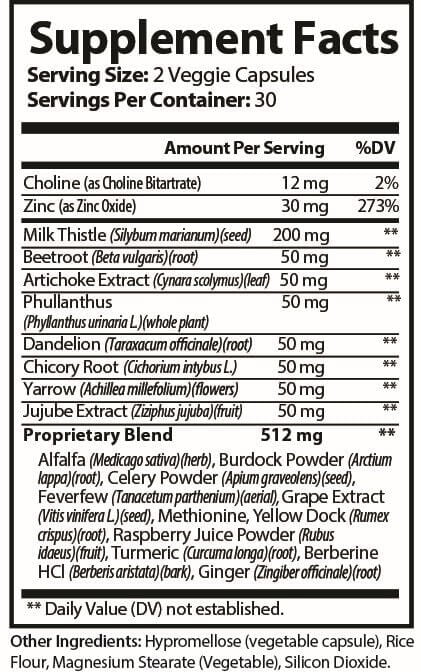 Supplement Facts
Serving Size: 2 Veggie Capsules
Servings Per Container: 30

| | Amount Per Serving | %DV |
|---|---|---|
| Choline (as Choline Bitartrate) | 12 mg | 2% |
| Zinc (as Zinc Oxide) | 30 mg | 273% |
| Milk Thistle (Silybum marianum)(seed) | 200 mg | ** |
| Beetroot (Beta vulgaris)(root) | 50 mg | ** |
| Artichoke Extract (Cynara scolymus)(leaf) | 50 mg | ** |
| Phullanthus (Phyllanthus urinaria L.)(whole plant) | 50 mg | ** |
| Dandelion (Taraxacum officinale)(root) | 50 mg | ** |
| Chicory Root (Cichorium intybus L.) | 50 mg | ** |
| Yarrow (Achillea millefolium)(flowers) | 50 mg | ** |
| Jujube Extract (Ziziphus jujuba)(fruit) | 50 mg | ** |
| Proprietary Blend | 512 mg | ** |

Alfalfa (Medicago sativa)(herb), Burdock Powder (Arctium lappa)(root), Celery Powder (Apium graveolens)(seed), Feverfew (Tanacetum parthenium)(aerial), Grape Extract (Vitis vinifera L.)(seed), Methionine, Yellow Dock (Rumex crispus)(root), Raspberry Juice Powder (Rubus idaeus)(fruit), Turmeric (Curcuma longa)(root), Berberine HCl (Berberis aristata)(bark), Ginger (Zingiber officinale)(root)

** Daily Value (DV) not established.

Other Ingredients: Hypromellose (vegetable capsule), Rice Flour, Magnesium Stearate (Vegetable), Silicon Dioxide.